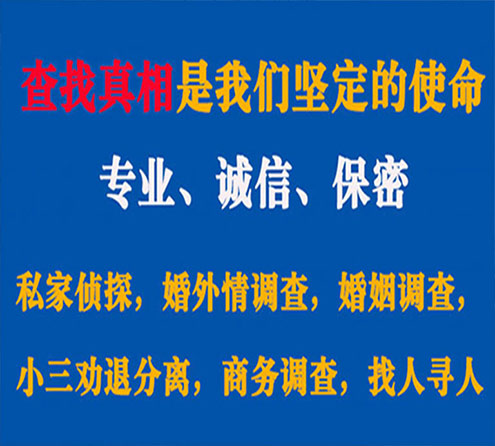 查找真相是我们坚定的使命

专业、诚信、保密

私家侦探，婚外情调查，婚姻调查，

小三劝退分离，商务调查，找人寻人